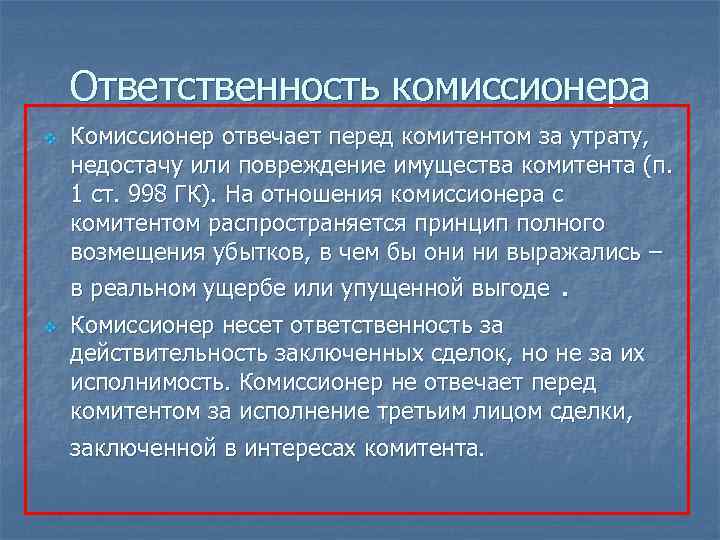 Ответственность комиссионера

Комиссионер отвечает перед комитентом за утрату, недостачу или повреждение имущества комитента (п. 1 ст. 998 ГК). На отношения комиссионера с комитентом распространяется принцип полного возмещения убытков, в чем бы они ни выражались – в реальном ущербе или упущенной выгоде .

Комиссионер несет ответственность за действительность заключенных сделок, но не за их исполнимость. Комиссионер не отвечает перед комитентом за исполнение третьим лицом сделки, заключенной в интересах комитента.